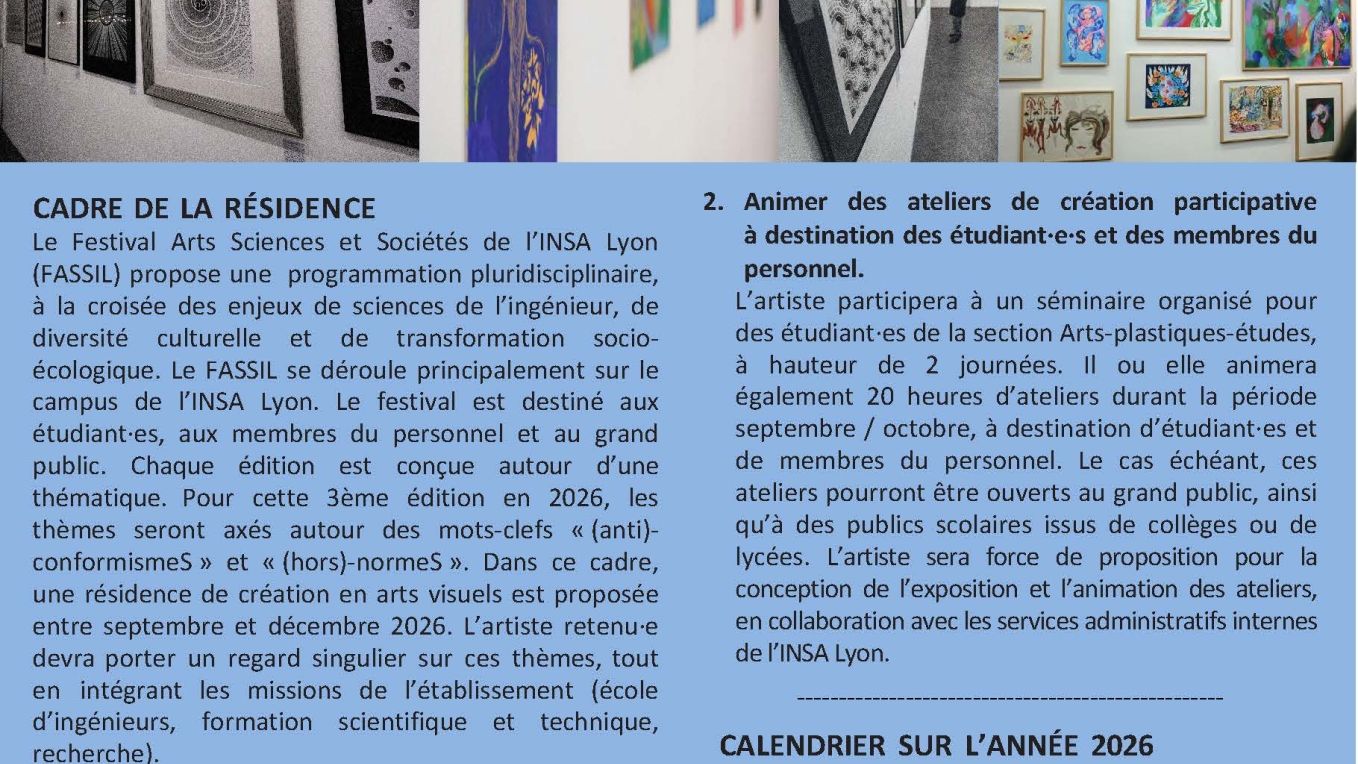 CADRE DE LA RÉSIDENCE

Le Festival Arts Sciences et Sociétés de l'INSA Lyon (FASSIL) propose une programmation pluridisciplinaire, à la croisée des enjeux de sciences de l'ingénieur, de diversité culturelle et de transformation socio-écologique. Le FASSIL se déroule principalement sur le campus de l'INSA Lyon. Le festival est destiné aux étudiant·es, aux membres du personnel et au grand public. Chaque édition est conçue autour d'une thématique. Pour cette 3ème édition en 2026, les thèmes seront axés autour des mots-clefs « (anti)-conformismeS » et « (hors)-normeS ». Dans ce cadre, une résidence de création en arts visuels est proposée entre septembre et décembre 2026. L'artiste retenu·e devra porter un regard singulier sur ces thèmes, tout en intégrant les missions de l'établissement (école d'ingénieurs, formation scientifique et technique, recherche).

2. Animer des ateliers de création participative à destination des étudiant·e·s et des membres du personnel.

L'artiste participera à un séminaire organisé pour des étudiant·es de la section Arts-plastiques-études, à hauteur de 2 journées. Il ou elle animera également 20 heures d'ateliers durant la période septembre / octobre, à destination d'étudiant·es et de membres du personnel. Le cas échéant, ces ateliers pourront être ouverts au grand public, ainsi qu'à des publics scolaires issus de collèges ou de lycées. L'artiste sera force de proposition pour la conception de l'exposition et l'animation des ateliers, en collaboration avec les services administratifs internes de l'INSA Lyon.

--------------------------------------------------

CALENDRIER SUR L'ANNÉE 2026